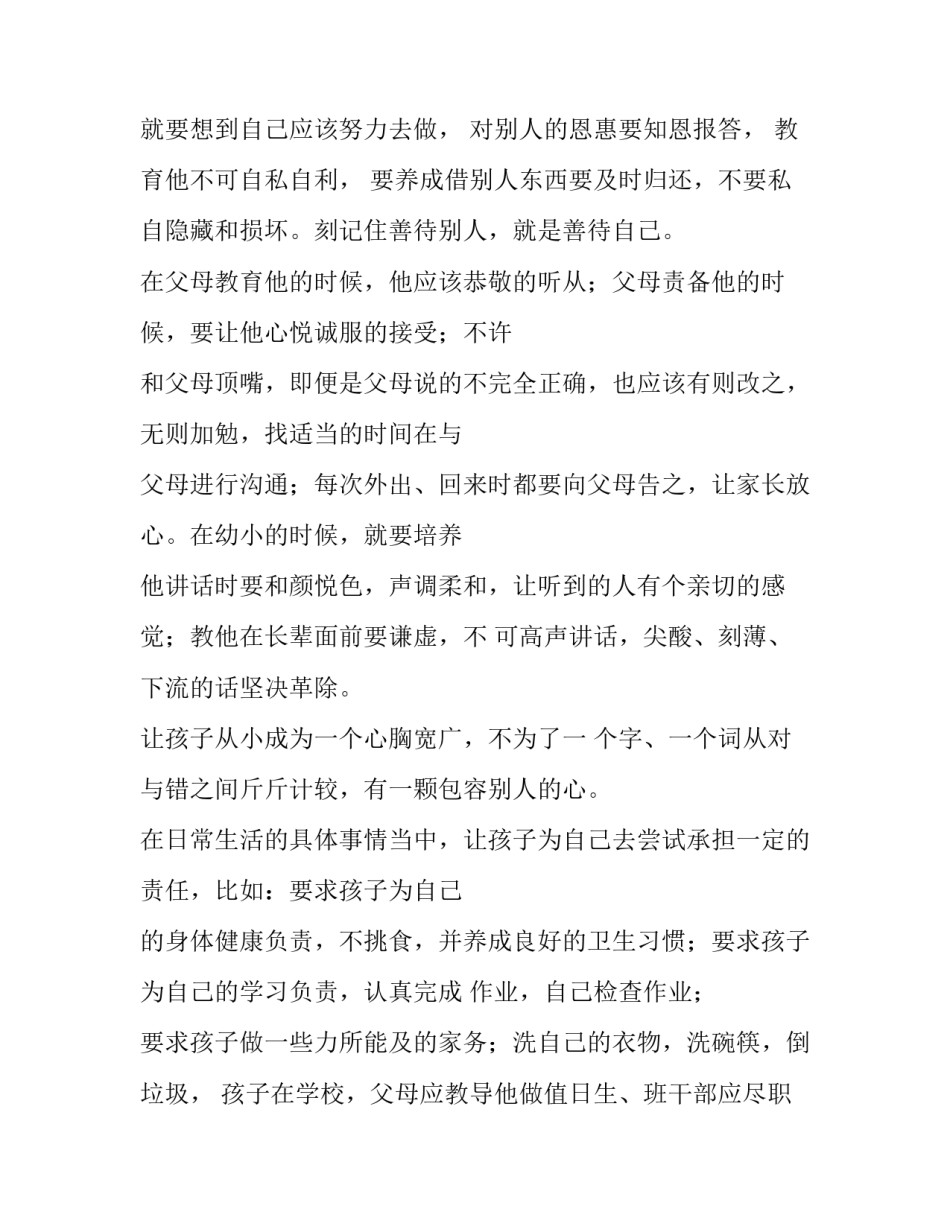 就要想到自己应该努力去做， 对别人的恩惠要知恩报答， 教育他不可自私自利， 要养成借别人东西要及时归还，不要私自隐藏和损坏。刻记住善待别人，就是善待自己。

在父母教育他的时候，他应该恭敬的听从；父母责备他的时候，要让他心悦诚服的接受；不许

和父母顶嘴，即便是父母说的不完全正确，也应该有则改之，无则加勉，找适当的时间在与

父母进行沟通；每次外出、回来时都要向父母告之，让家长放心。在幼小的时候，就要培养

他讲话时要和颜悦色，声调柔和，让听到的人有个亲切的感觉；教他在长辈面前要谦虚，不 可高声讲话，尖酸、刻薄、下流的话坚决革除。

让孩子从小成为一个心胸宽广，不为了一 个字、一个词从对与错之间斤斤计较，有一颗包容别人的心。

在日常生活的具体事情当中，让孩子为自己去尝试承担一定的责任，比如：要求孩子为自己

的身体健康负责，不挑食，并养成良好的卫生习惯；要求孩子为自己的学习负责，认真完成 作业，自己检查作业；

要求孩子做一些力所能及的家务；洗自己的衣物，洗碗筷，倒垃圾， 孩子在学校，父母应教导他做值日生、班干部应尽职